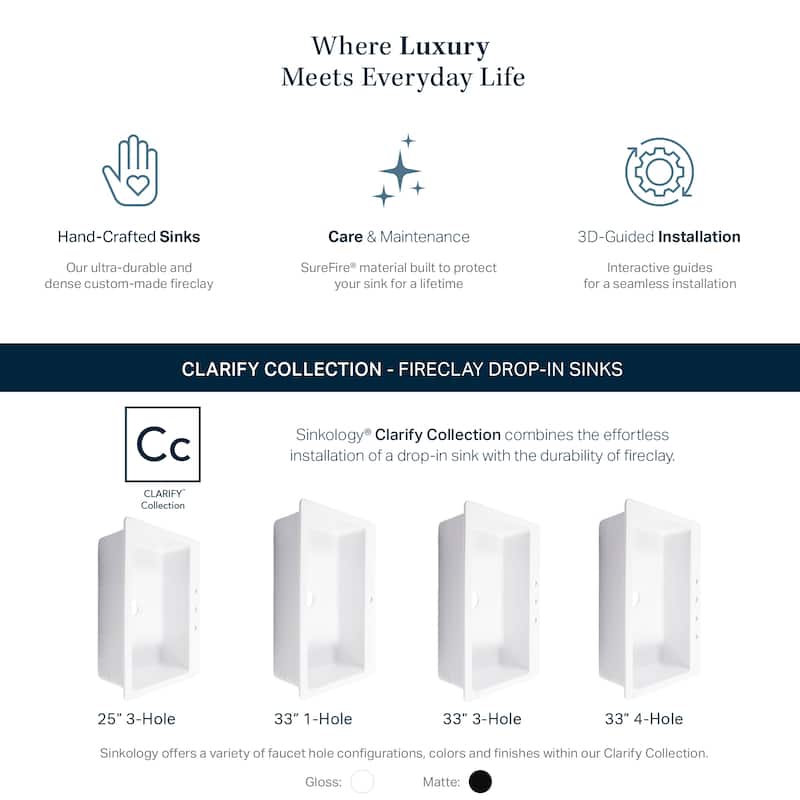 Where Luxury
Meets Everyday Life

Hand-Crafted Sinks

Our ultra-durable and dense custom-made fireclay

Care & Maintenance

SureFire® material built to protect your sink for a lifetime

3D-Guided Installation

Interactive guides for a seamless installation

CLARIFY COLLECTION - FIRECLAY DROP-IN SINKS

Cc

CLARIFY™
Collection

Sinkology® Clarify Collection combines the effortless installation of a drop-in sink with the durability of fireclay.

25" 3-Hole

33" 1-Hole

33" 3-Hole

33" 4-Hole

Sinkology offers a variety of faucet hole configurations, colors and finishes within our Clarify Collection.

Gloss:

Matte: